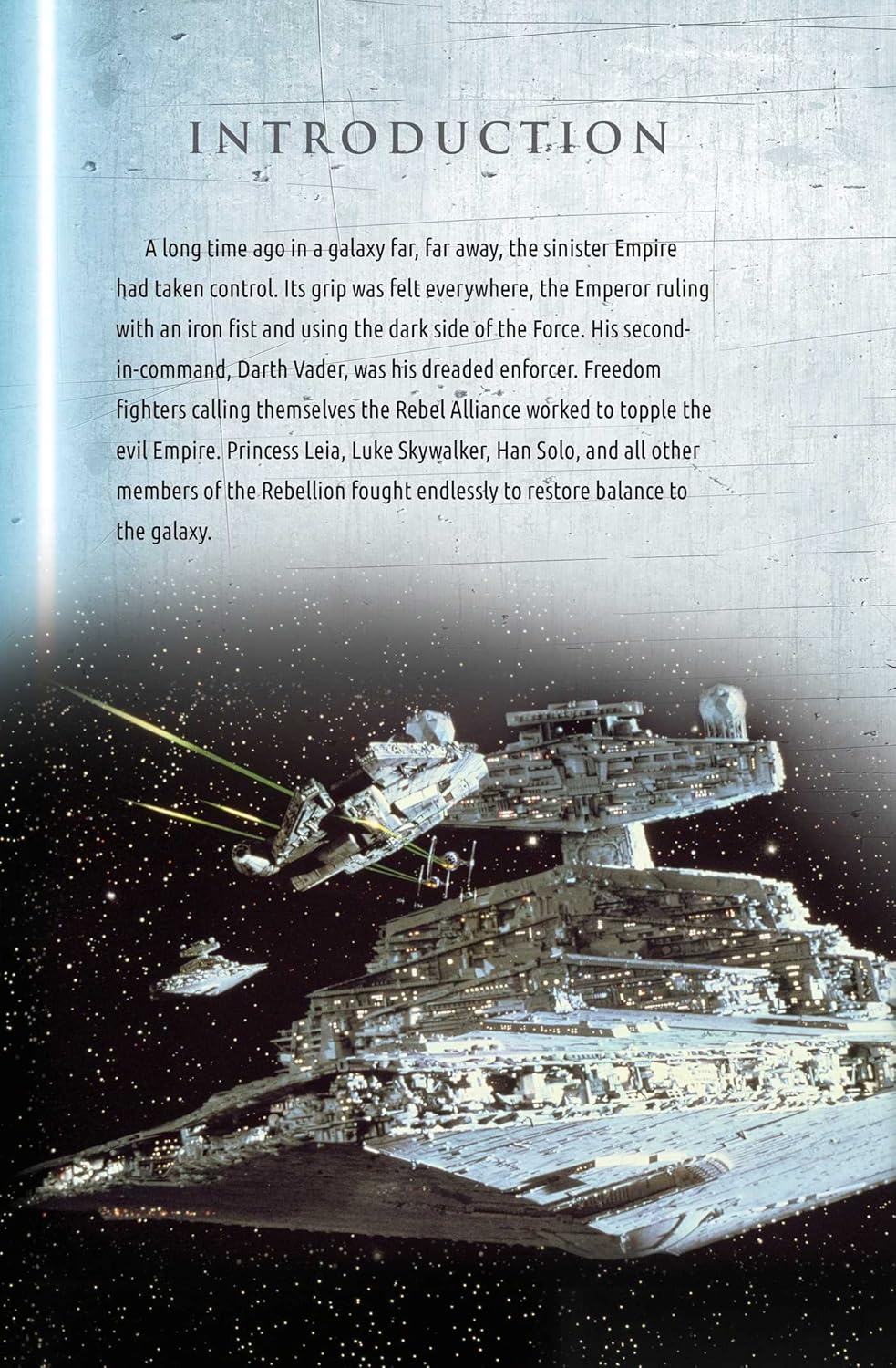 INTRODUCTION

A long time ago in a galaxy far, far away, the sinister Empire had taken control. Its grip was felt everywhere, the Emperor ruling with an iron fist and using the dark side of the Force. His second-in-command, Darth Vader, was his dreaded enforcer. Freedom fighters calling themselves the Rebel Alliance worked to topple the evil Empire. Princess Leia, Luke Skywalker, Han Solo, and all other members of the Rebellion fought endlessly to restore balance to the galaxy.